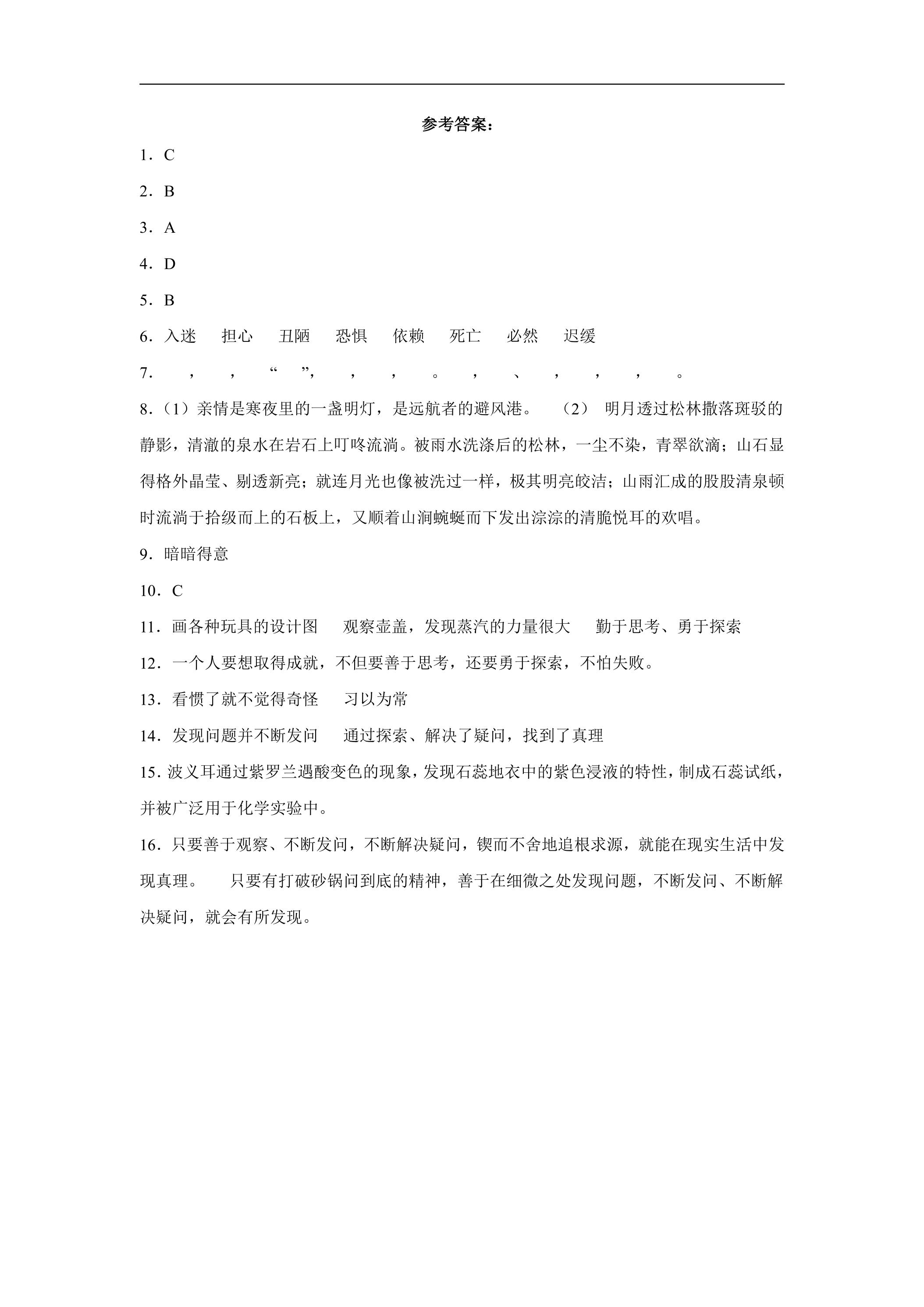 参考答案：

1．C

2．B

3．A

4．D

5．B

6．入迷 担心 丑陋 恐惧 依赖 死亡 必然 迟缓

7．， ， “ ”， ， ， 。 ， 、 ， ， ， 。

8．（1）亲情是寒夜里的一盏明灯，是远航者的避风港。 （2） 明月透过松林撒落斑驳的静影，清澈的泉水在岩石上叮咚流淌。被雨水洗涤后的松林，一尘不染，青翠欲滴；山石显得格外晶莹、剔透新亮；就连月光也像被洗过一样，极其明亮皎洁；山雨汇成的股股清泉顿时流淌于拾级而上的石板上，又顺着山涧蜿蜒而下发出淙淙的清脆悦耳的欢唱。

9．暗暗得意

10．C

11．画各种玩具的设计图 观察壶盖，发现蒸汽的力量很大 勤于思考、勇于探索

12．一个人要想取得成就，不但要善于思考，还要勇于探索，不怕失败。

13．看惯了就不觉得奇怪 习以为常

14．发现问题并不断发问 通过探索、解决了疑问，找到了真理

15．波义耳通过紫罗兰遇酸变色的现象，发现石蕊地衣中的紫色浸液的特性，制成石蕊试纸，并被广泛用于化学实验中。

16．只要善于观察、不断发问，不断解决疑问，锲而不舍地追根求源，就能在现实生活中发现真理。 只要有打破砂锅问到底的精神，善于在细微之处发现问题，不断发问、不断解决疑问，就会有所发现。